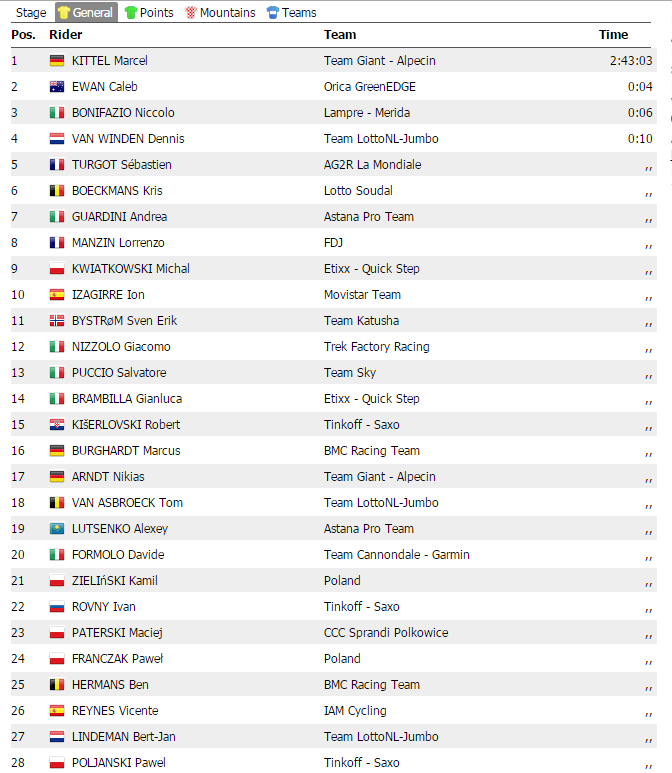 Stage General Points Mountains Teams

| Pos. | Rider | Team | Time |
|---|---|---|---|
| 1 | KITTEL Marcel | Team Giant - Alpecin | 2:43:03 |
| 2 | EWAN Caleb | Orica GreenEDGE | 0:04 |
| 3 | BONIFAZIO Niccolo | Lampre - Merida | 0:06 |
| 4 | VAN WINDEN Dennis | Team LottoNL-Jumbo | 0:10 |
| 5 | TURGOT Sébastien | AG2R La Mondiale | ,, |
| 6 | BOECKMANS Kris | Lotto Soudal | ,, |
| 7 | GUARDINI Andrea | Astana Pro Team | ,, |
| 8 | MANZIN Lorrenzo | FDJ | ,, |
| 9 | KWIATKOWSKI Michal | Etixx - Quick Step | ,, |
| 10 | IZAGIRRE Ion | Movistar Team | ,, |
| 11 | BYSTRøM Sven Erik | Team Katusha | ,, |
| 12 | NIZZOLO Giacomo | Trek Factory Racing | ,, |
| 13 | PUCCIO Salvatore | Team Sky | ,, |
| 14 | BRAMBILLA Gianluca | Etixx - Quick Step | ,, |
| 15 | KIšERLOVSKI Robert | Tinkoff - Saxo | ,, |
| 16 | BURGHARDT Marcus | BMC Racing Team | ,, |
| 17 | ARNDT Nikias | Team Giant - Alpecin | ,, |
| 18 | VAN ASBROECK Tom | Team LottoNL-Jumbo | ,, |
| 19 | LUTSENKO Alexey | Astana Pro Team | ,, |
| 20 | FORMOLO Davide | Team Cannondale - Garmin | ,, |
| 21 | ZIELIńSKI Kamil | Poland | ,, |
| 22 | ROVNY Ivan | Tinkoff - Saxo | ,, |
| 23 | PATERSKI Maciej | CCC Sprandi Polkowice | ,, |
| 24 | FRANCZAK Paweł | Poland | ,, |
| 25 | HERMANS Ben | BMC Racing Team | ,, |
| 26 | REYNES Vicente | IAM Cycling | ,, |
| 27 | LINDEMAN Bert-Jan | Team LottoNL-Jumbo | ,, |
| 28 | POLJANSKI Pawel | Tinkoff - Saxo | ,, |